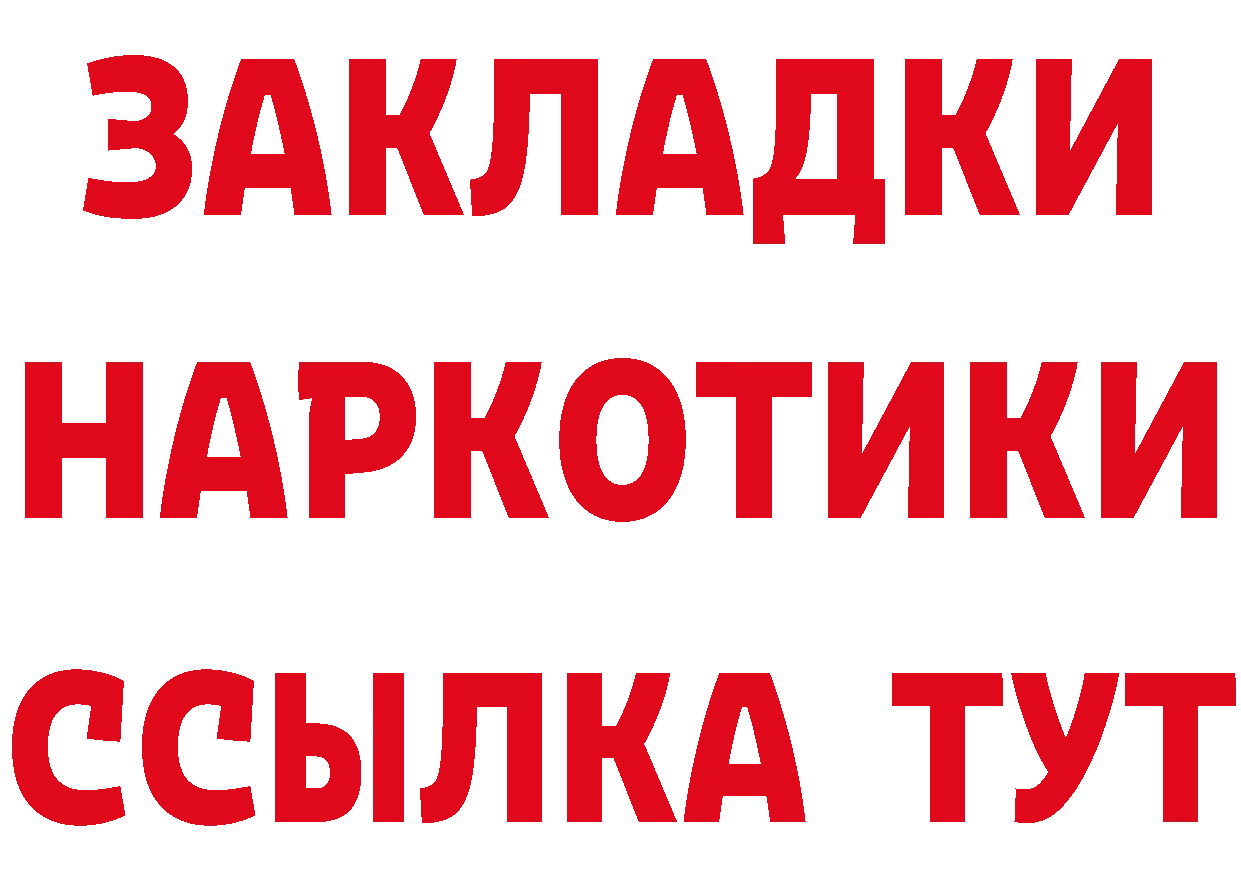 ЗАКЛАДКИ НАРКОТИКИ ССЫЛКА ТУТ